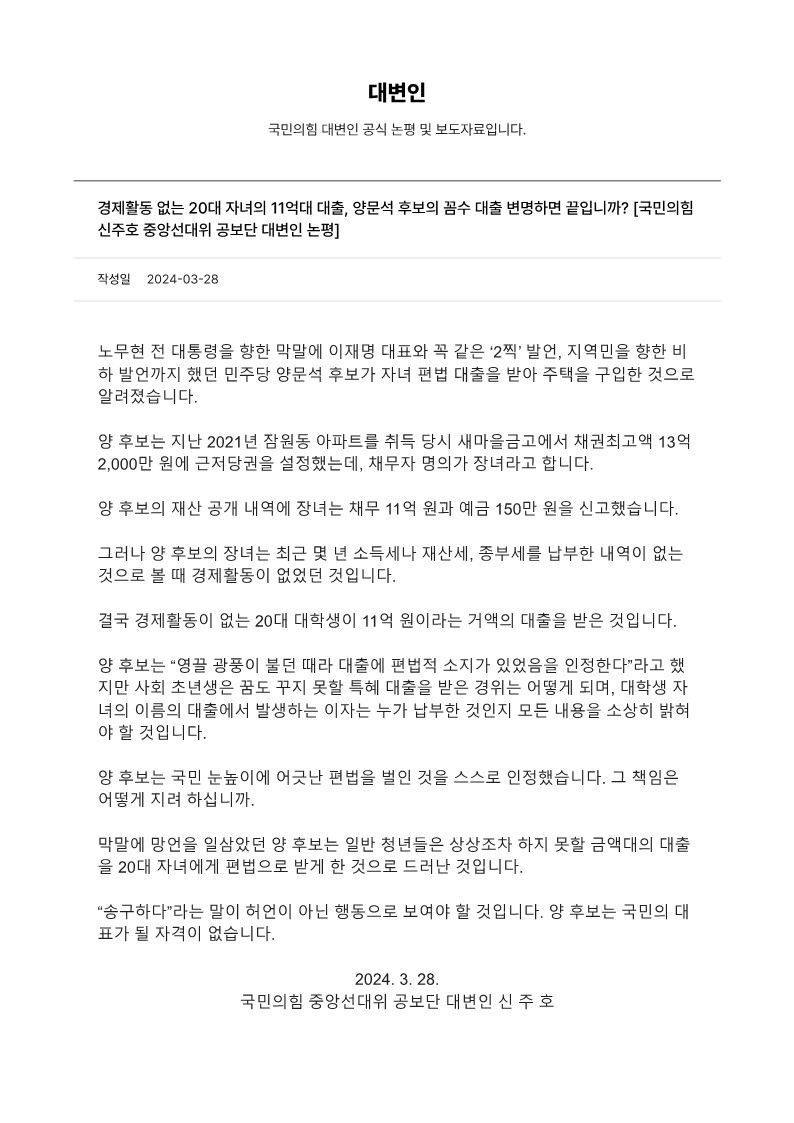 대변인

국민의힘 대변인 공식 논평 및 보도자료입니다.

경제활동 없는 20대 자녀의 11억대 대출, 양문석 후보의 꼼수 대출 변명하면 끝입니까? [국민의힘 신주호 중앙선대위 공보단 대변인 논평]

작성일 2024-03-28

노무현 전 대통령을 향한 막말에 이재명 대표와 꼭 같은 ‘2찍’ 발언, 지역민을 향한 비하 발언까지 했던 민주당 양문석 후보가 자녀 편법 대출을 받아 주택을 구입한 것으로 알려졌습니다.

양 후보는 지난 2021년 잠원동 아파트를 취득 당시 새마을금고에서 채권최고액 13억 2,000만 원에 근저당권을 설정했는데, 채무자 명의가 장녀라고 합니다.

양 후보의 재산 공개 내역에 장녀는 채무 11억 원과 예금 150만 원을 신고했습니다.

그러나 양 후보의 장녀는 최근 몇 년 소득세나 재산세, 종부세를 납부한 내역이 없는 것으로 볼 때 경제활동이 없었던 것입니다.

결국 경제활동이 없는 20대 대학생이 11억 원이라는 거액의 대출을 받은 것입니다.

양 후보는 “영끌 광풍이 불던 때라 대출에 편법적 소지가 있었음을 인정한다”라고 했지만 사회 초년생은 꿈도 꾸지 못할 특혜 대출을 받은 경위는 어떻게 되며, 대학생 자녀의 이름의 대출에서 발생하는 이자는 누가 납부한 것인지 모든 내용을 소상히 밝혀야 할 것입니다.

양 후보는 국민 눈높이에 어긋난 편법을 벌인 것을 스스로 인정했습니다. 그 책임은 어떻게 지려 하십니까.

막말에 망언을 일삼았던 양 후보는 일반 청년들은 상상조차 하지 못할 금액대의 대출을 20대 자녀에게 편법으로 받게 한 것으로 드러난 것입니다.

“송구하다”라는 말이 허언이 아닌 행동으로 보여야 할 것입니다. 양 후보는 국민의 대표가 될 자격이 없습니다.

2024. 3. 28.
국민의힘 중앙선대위 공보단 대변인 신 주 호